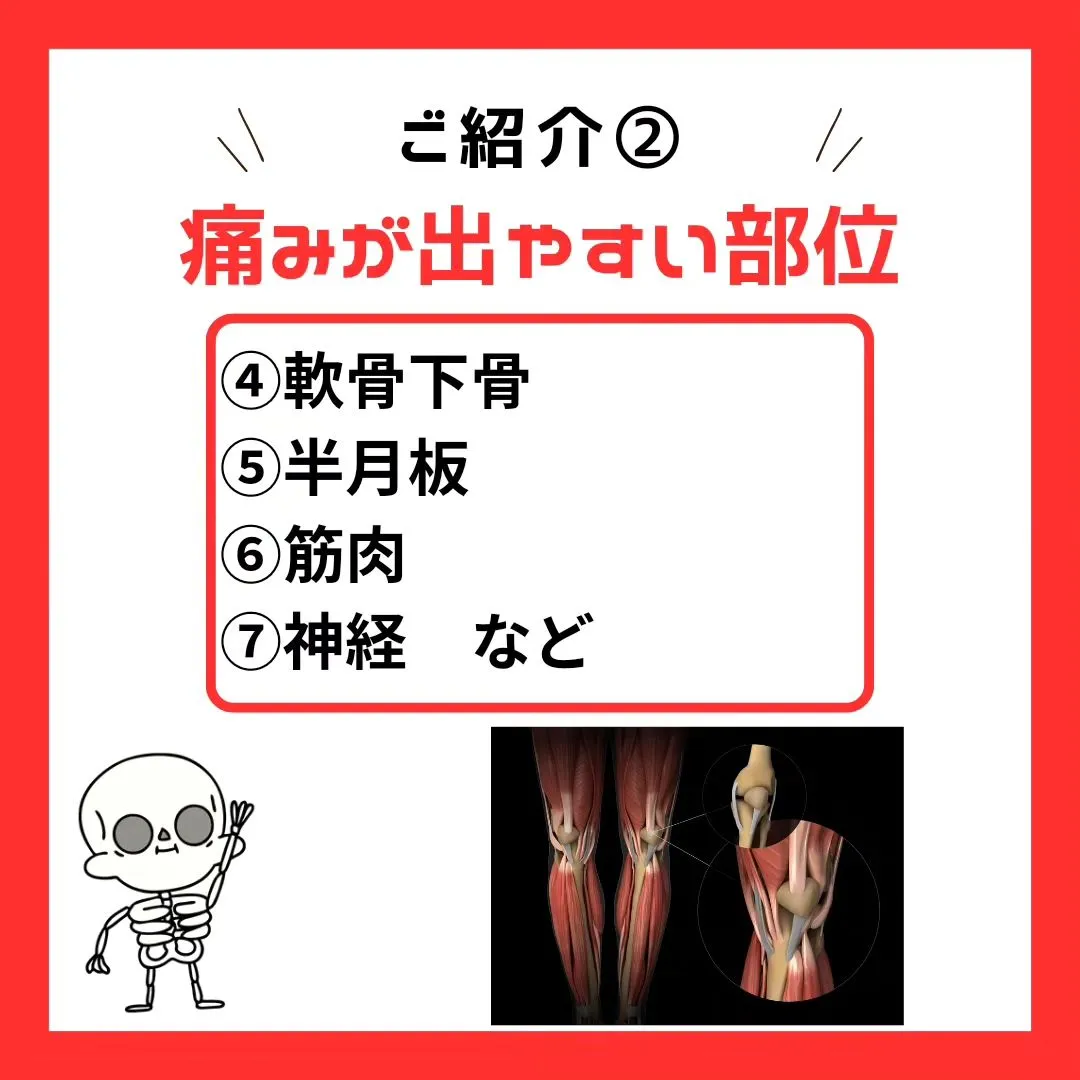 ご紹介②
痛みが出やすい部位

④軟骨下骨
⑤半月板
⑥筋肉
⑦神経　など